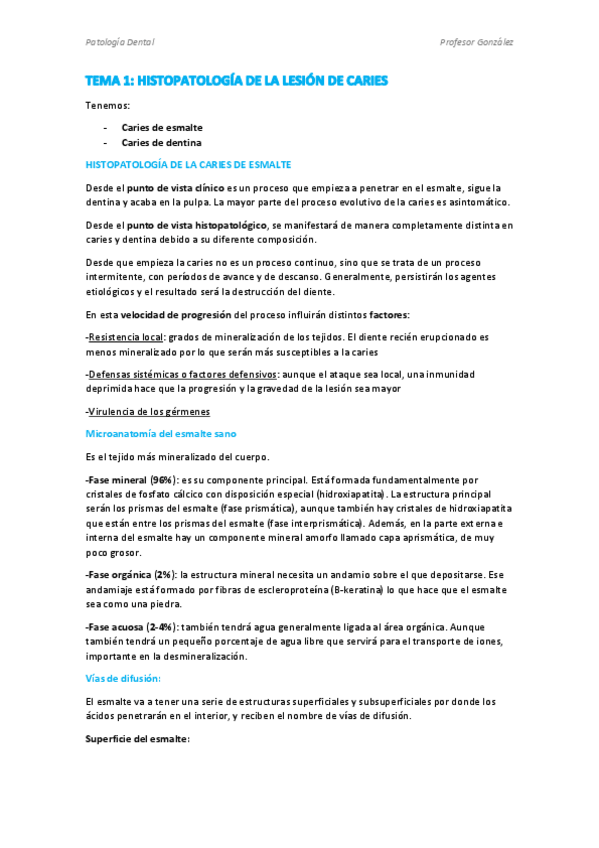 Patología Dental

Profesor González

TEMA 1: HISTOPATOLOGÍA DE LA LESIÓN DE CARIES

Tenemos:

- Caries de esmalte
- Caries de dentina

HISTOPATOLOGÍA DE LA CARIES DE ESMALTE

Desde el punto de vista clínico es un proceso que empieza a penetrar en el esmalte, sigue la dentina y acaba en la pulpa. La mayor parte del proceso evolutivo de la caries es asintomático.

Desde el punto de vista histopatológico, se manifestará de manera completamente distinta en caries y dentina debido a su diferente composición.

Desde que empieza la caries no es un proceso continuo, sino que se trata de un proceso intermitente, con períodos de avance y de descanso. Generalmente, persistirán los agentes etiológicos y el resultado será la destrucción del diente.

En esta velocidad de progresión del proceso influirán distintos factores:

-Resistencia local: grados de mineralización de los tejidos. El diente recién erupcionado es menos mineralizado por lo que serán más susceptibles a la caries

-Defensas sistémicas o factores defensivos: aunque el ataque sea local, una inmunidad deprimida hace que la progresión y la gravedad de la lesión sea mayor

-Virulencia de los gérmenes

Microanatomía del esmalte sano

Es el tejido más mineralizado del cuerpo.

-Fase mineral (96%): es su componente principal. Está formada fundamentalmente por cristales de fosfato cálcico con disposición especial (hidroxiapatita). La estructura principal serán los prismas del esmalte (fase prismática), aunque también hay cristales de hidroxiapatita que están entre los prismas del esmalte (fase interprismática). Además, en la parte externa e interna del esmalte hay un componente mineral amorfo llamado capa aprismática, de muy poco grosor.

-Fase orgánica (2%): la estructura mineral necesita un andamio sobre el que depositarse. Ese andamiaje está formado por fibras de escleroproteína (B-keratina) lo que hace que el esmalte sea como una piedra.

-Fase acuosa (2-4%): también tendrá agua generalmente ligada al área orgánica. Aunque también tendrá un pequeño porcentaje de agua libre que servirá para el transporte de iones, importante en la desmineralización.

Vías de difusión:

El esmalte va a tener una serie de estructuras superficiales y subsuperficiales por donde los ácidos penetrarán en el interior, y reciben el nombre de vías de difusión.

Superficie del esmalte: